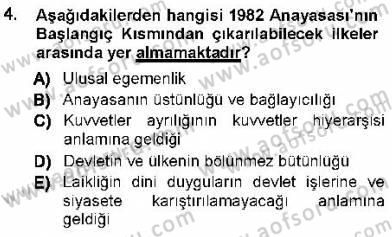 4. Aşağıdakilerden hangisi 1982 Anayasası'nın Başlangıç Kısmından çıkarılabilecek ilkeler arasında yer almamaktadır?

A) Ulusal egemenlik
B) Anayasanın üstünlüğü ve bağlayıcılığı
C) Kuvvetler ayrılığının kuvvetler hiyerarşisi anlamına geldiği
D) Devletin ve ülkenin bölünmez bütünlüğü
E) Laikliğin dini duyguların devlet işlerine ve siyasete karıştırılamayacağı anlamına geldiği

www.aofsoru.com